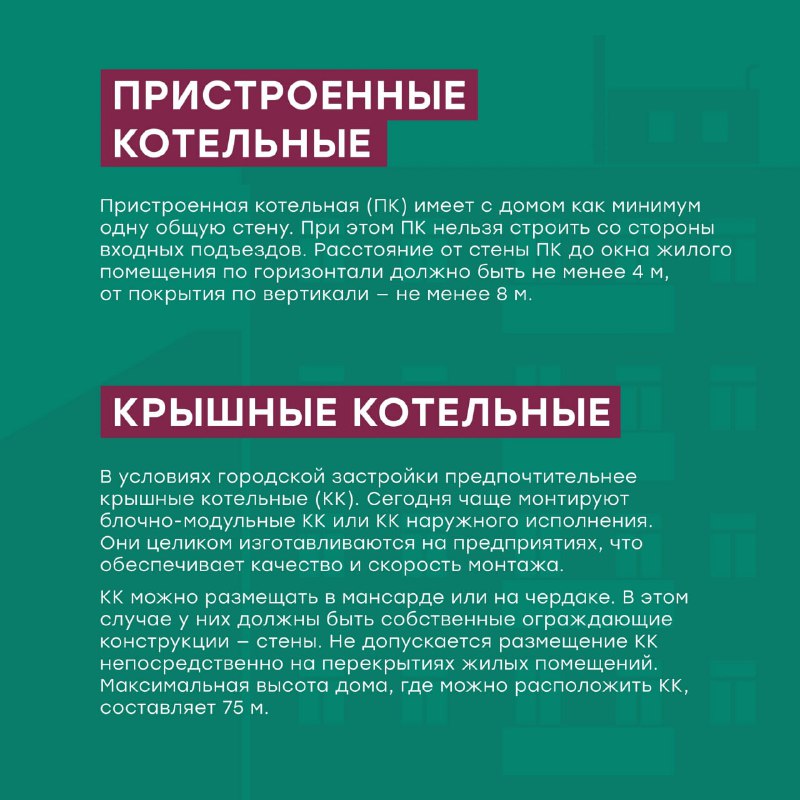 ПРИСТРОЕННЫЕ КОТЕЛЬНЫЕ

Пристроенная котельная (ПК) имеет с домом как минимум одну общую стену. При этом ПК нельзя строить со стороны входных подъездов. Расстояние от стены ПК до окна жилого помещения по горизонтали должно быть не менее 4 м, от покрытия по вертикали – не менее 8 м.

КРЫШНЫЕ КОТЕЛЬНЫЕ

В условиях городской застройки предпочтительнее крышные котельные (КК). Сегодня чаще монтируют блочно-модульные КК или КК наружного исполнения. Они целиком изготавливаются на предприятиях, что обеспечивает качество и скорость монтажа.

КК можно размещать в мансарде или на чердаке. В этом случае у них должны быть собственные ограждающие конструкции – стены. Не допускается размещение КК непосредственно на перекрытиях жилых помещений. Максимальная высота дома, где можно расположить КК, составляет 75 м.